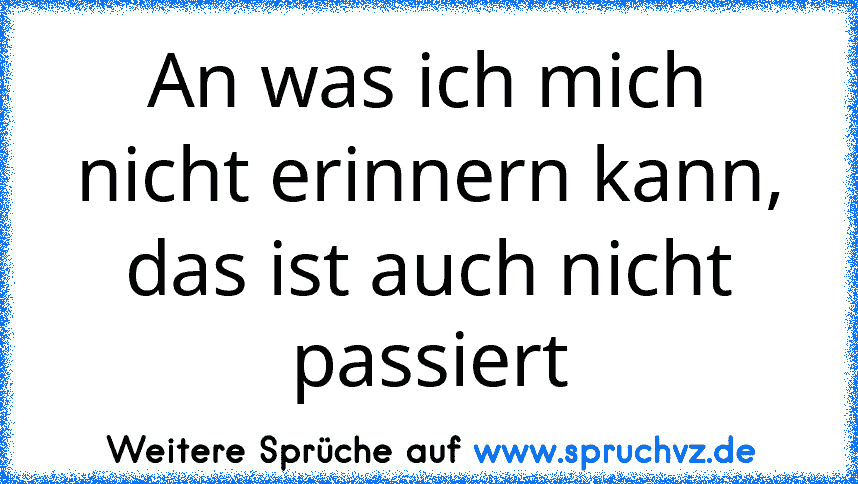 An was ich mich nicht erinnern kann, das ist auch nicht passiert

Weitere Sprüche auf www.spruchvz.de